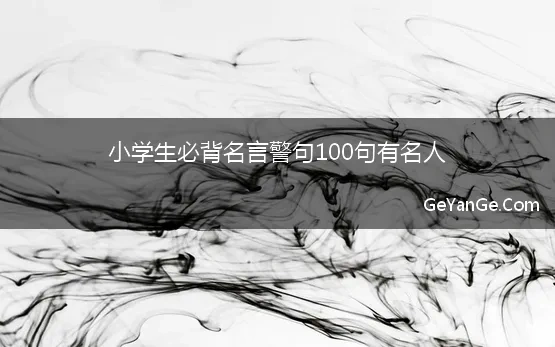 小学生必背名言警句100句有名人

GeYanGe.Com